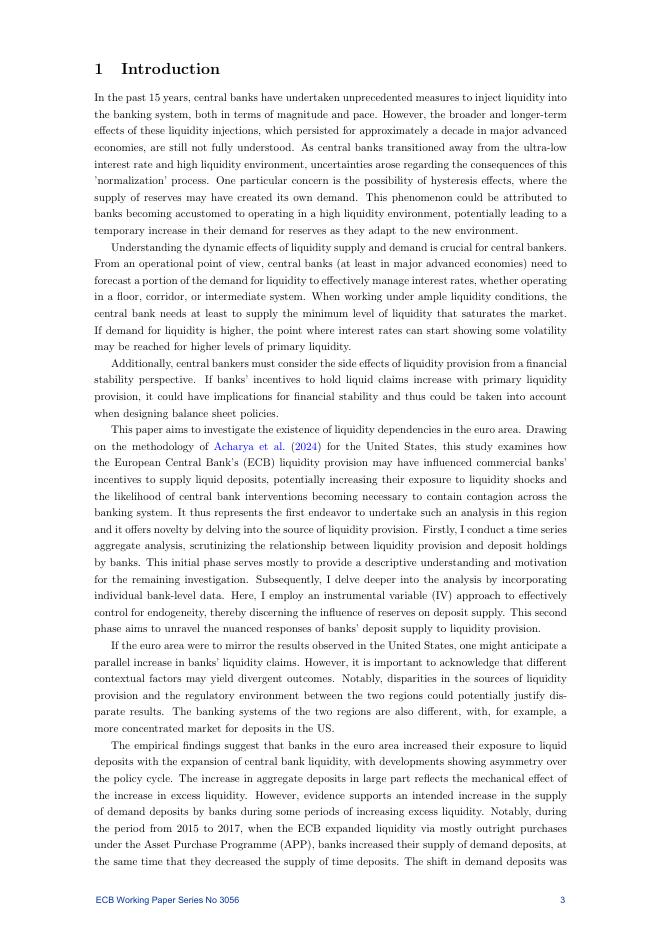 1 Introduction

In the past 15 years, central banks have undertaken unprecedented measures to inject liquidity into the banking system, both in terms of magnitude and pace. However, the broader and longer-term effects of these liquidity injections, which persisted for approximately a decade in major advanced economies, are still not fully understood. As central banks transitioned away from the ultra-low interest rate and high liquidity environment, uncertainties arose regarding the consequences of this 'normalization' process. One particular concern is the possibility of hysteresis effects, where the supply of reserves may have created its own demand. This phenomenon could be attributed to banks becoming accustomed to operating in a high liquidity environment, potentially leading to a temporary increase in their demand for reserves as they adapt to the new environment.

Understanding the dynamic effects of liquidity supply and demand is crucial for central bankers. From an operational point of view, central banks (at least in major advanced economies) need to forecast a portion of the demand for liquidity to effectively manage interest rates, whether operating in a floor, corridor, or intermediate system. When working under ample liquidity conditions, the central bank needs at least to supply the minimum level of liquidity that saturates the market. If demand for liquidity is higher, the point where interest rates can start showing some volatility may be reached for higher levels of primary liquidity.

Additionally, central bankers must consider the side effects of liquidity provision from a financial stability perspective. If banks' incentives to hold liquid claims increase with primary liquidity provision, it could have implications for financial stability and thus could be taken into account when designing balance sheet policies.

This paper aims to investigate the existence of liquidity dependencies in the euro area. Drawing on the methodology of Acharya et al. (2024) for the United States, this study examines how the European Central Bank's (ECB) liquidity provision may have influenced commercial banks' incentives to supply liquid deposits, potentially increasing their exposure to liquidity shocks and the likelihood of central bank interventions becoming necessary to contain contagion across the banking system. It thus represents the first endeavor to undertake such an analysis in this region and it offers novelty by delving into the source of liquidity provision. Firstly, I conduct a time series aggregate analysis, scrutinizing the relationship between liquidity provision and deposit holdings by banks. This initial phase serves mostly to provide a descriptive understanding and motivation for the remaining investigation. Subsequently, I delve deeper into the analysis by incorporating individual bank-level data. Here, I employ an instrumental variable (IV) approach to effectively control for endogeneity, thereby discerning the influence of reserves on deposit supply. This second phase aims to unravel the nuanced responses of banks' deposit supply to liquidity provision.

If the euro area were to mirror the results observed in the United States, one might anticipate a parallel increase in banks' liquidity claims. However, it is important to acknowledge that different contextual factors may yield divergent outcomes. Notably, disparities in the sources of liquidity provision and the regulatory environment between the two regions could potentially justify disparate results. The banking systems of the two regions are also different, with, for example, a more concentrated market for deposits in the US.

The empirical findings suggest that banks in the euro area increased their exposure to liquid deposits with the expansion of central bank liquidity, with developments showing asymmetry over the policy cycle. The increase in aggregate deposits in large part reflects the mechanical effect of the increase in excess liquidity. However, evidence supports an intended increase in the supply of demand deposits by banks during some periods of increasing excess liquidity. Notably, during the period from 2015 to 2017, when the ECB expanded liquidity via mostly outright purchases under the Asset Purchase Programme (APP), banks increased their supply of demand deposits, at the same time that they decreased the supply of time deposits. The shift in demand deposits was

ECB Working Paper Series No 3056 3